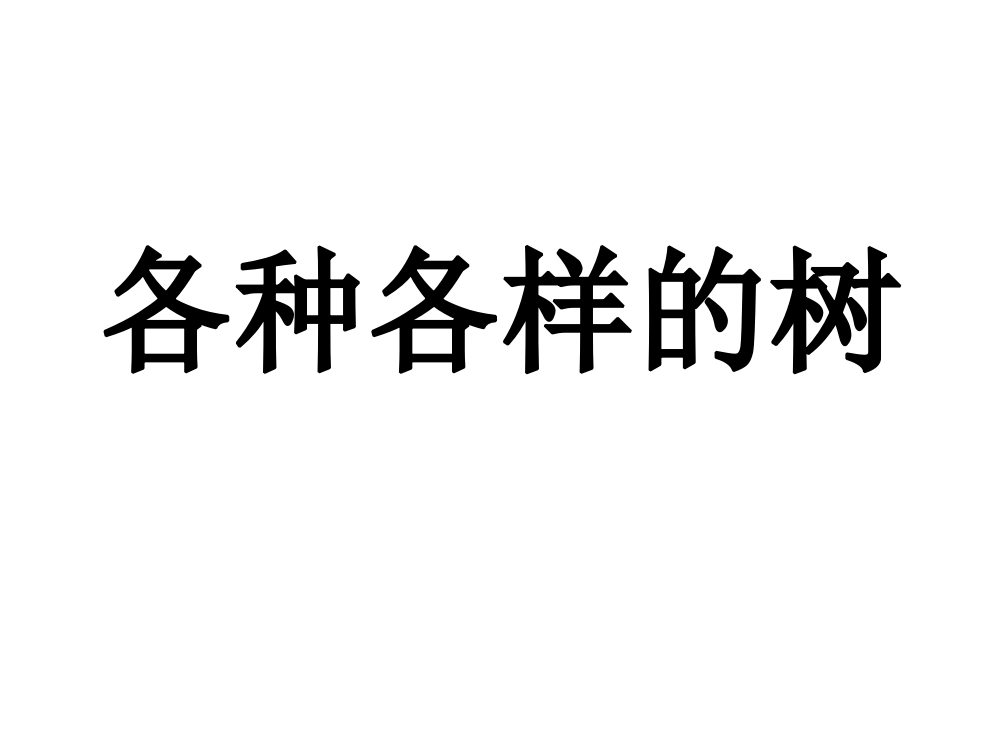 各种各样的树